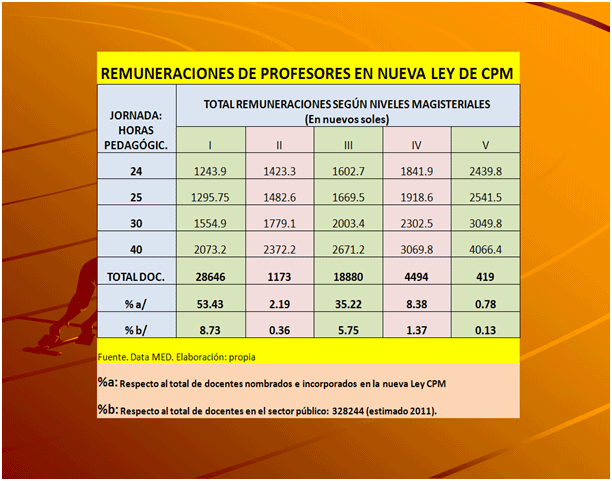 REMUNERACIONES DE PROFESORES EN NUEVA LEY DE CPM

| JORNADA: HORAS PEDAGÓGIC. | TOTAL REMUNERACIONES SEGÚN NIVELES MAGISTERIALES (En nuevos soles) | | | | |
|---|---|---|---|---|---|
| | I | II | III | IV | V |
| 24 | 1243.9 | 1423.3 | 1602.7 | 1841.9 | 2439.8 |
| 25 | 1295.75 | 1482.6 | 1669.5 | 1918.6 | 2541.5 |
| 30 | 1554.9 | 1779.1 | 2003.4 | 2302.5 | 3049.8 |
| 40 | 2073.2 | 2372.2 | 2671.2 | 3069.8 | 4066.4 |
| TOTAL DOC. | 28646 | 1173 | 18880 | 4494 | 419 |
| % a/ | 53.43 | 2.19 | 35.22 | 8.38 | 0.78 |
| % b/ | 8.73 | 0.36 | 5.75 | 1.37 | 0.13 |

Fuente. Data MED. Elaboración: propia

%a: Respecto al total de docentes nombrados e incorporados en la nueva Ley CPM

%b: Respecto al total de docentes en el sector público: 328244 (estimado 2011).